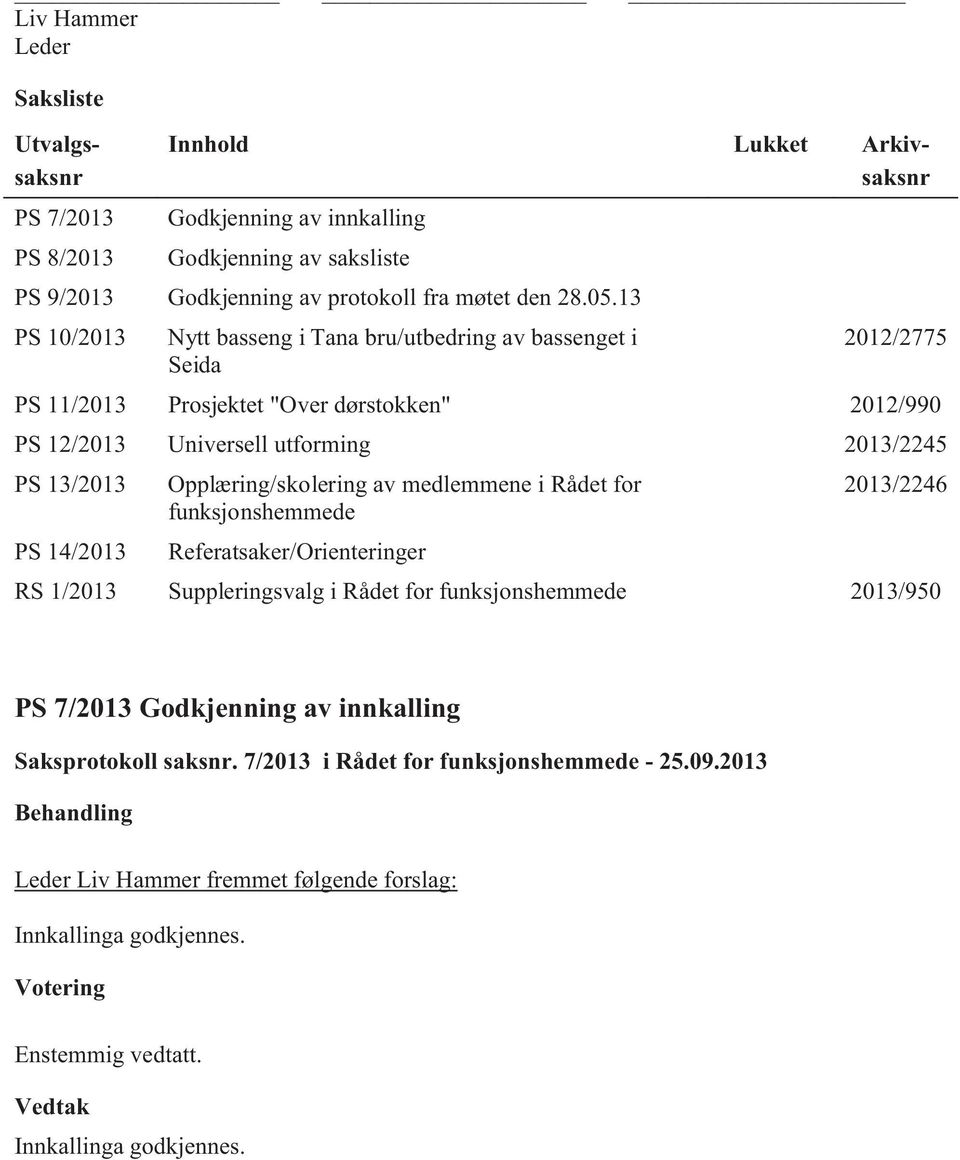 Liv Hammer
Leder

Saksliste

| Utvalgs-saksnr | Innhold | Lukket | Arkiv-saksnr |
|---|---|---|---|
| PS 7/2013 | Godkjenning av innkalling | | |
| PS 8/2013 | Godkjenning av saksliste | | |
| PS 9/2013 | Godkjenning av protokoll fra møtet den 28.05.13 | | |
| PS 10/2013 | Nytt basseng i Tana bru/utbedring av bassenget i Seida | | 2012/2775 |
| PS 11/2013 | Prosjektet "Over dørstokken" | | 2012/990 |
| PS 12/2013 | Universell utforming | | 2013/2245 |
| PS 13/2013 | Opplæring/skolering av medlemmene i Rådet for funksjonshemmede | | 2013/2246 |
| PS 14/2013 | Referatsaker/Orienteringer | | |
| RS 1/2013 | Suppleringsvalg i Rådet for funksjonshemmede | | 2013/950 |

PS 7/2013 Godkjenning av innkalling

Saksprotokoll saksnr. 7/2013 i Rådet for funksjonshemmede - 25.09.2013

Behandling

Leder Liv Hammer fremmet følgende forslag:

Innkallinga godkjennes.

Votering

Enstemmig vedtatt.

Vedtak
Innkallinga godkjennes.